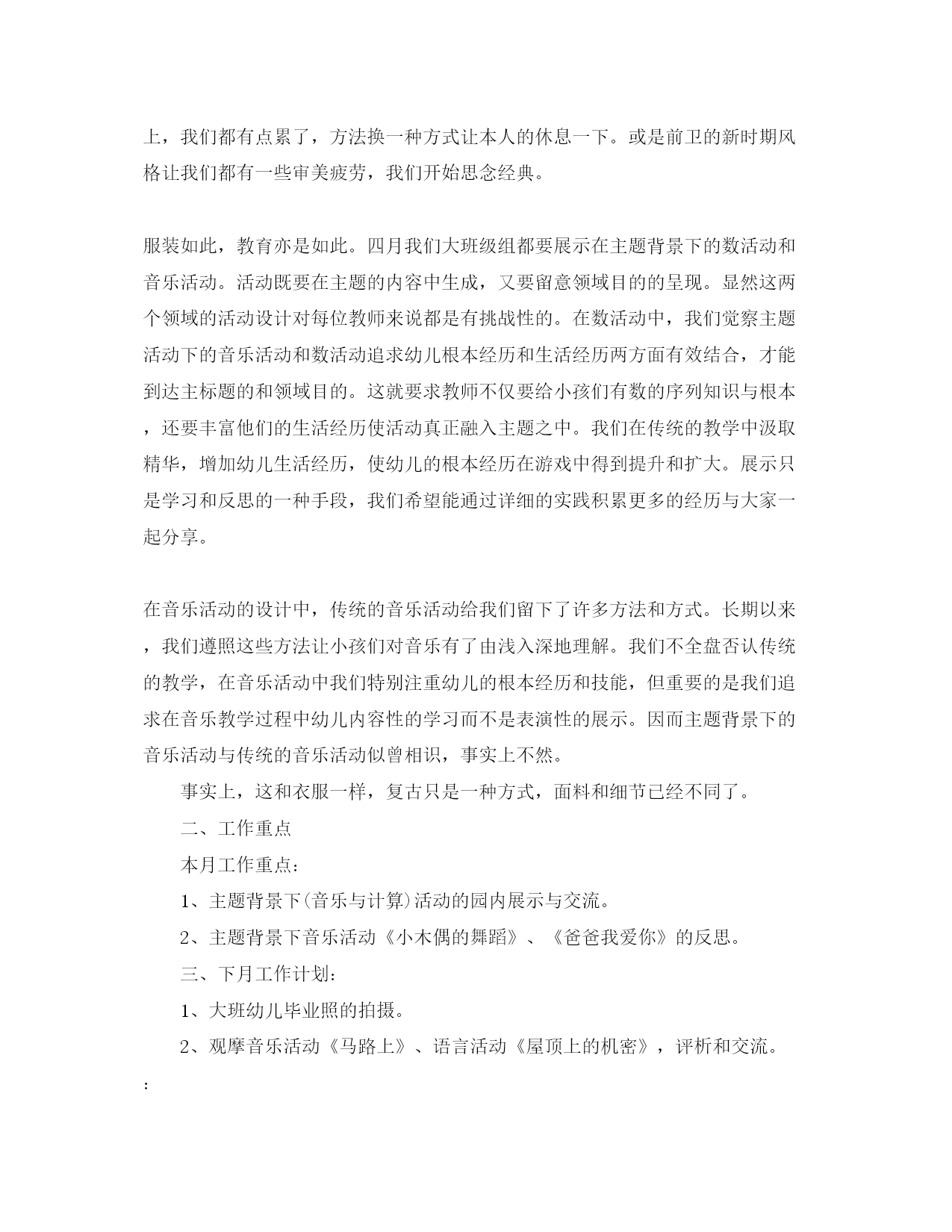 上，我们都有点累了，方法换一种方式让本人的休息一下。或是前卫的新时期风格让我们都有一些审美疲劳，我们开始思念经典。

服装如此，教育亦是如此。四月我们大班级组都要展示在主题背景下的数活动和音乐活动。活动既要在主题的内容中生成，又要留意领域目的的呈现。显然这两个领域的活动设计对每位教师来说都是有挑战性的。在数活动中，我们觉察主题活动下的音乐活动和数活动追求幼儿根本经历和生活经历两方面有效结合，才能到达主标题的和领域目的。这就要求教师不仅要给小孩们有数的序列知识与根本，还要丰富他们的生活经历使活动真正融入主题之中。我们在传统的教学中汲取精华，增加幼儿生活经历，使幼儿的根本经历在游戏中得到提升和扩大。展示只是学习和反思的一种手段，我们希望能通过详细的实践积累更多的经历与大家一起分享。

在音乐活动的设计中，传统的音乐活动给我们留下了许多方法和方式。长期以来，我们遵照这些方法让小孩们对音乐有了由浅入深地理解。我们不全盘否认传统的教学，在音乐活动中我们特别注重幼儿的根本经历和技能，但重要的是我们追求在音乐教学过程中幼儿内容性的学习而不是表演性的展示。因而主题背景下的音乐活动与传统的音乐活动似曾相识，事实上不然。

事实上，这和衣服一样，复古只是一种方式，面料和细节已经不同了。

二、工作重点

本月工作重点：

1、主题背景下(音乐与计算)活动的园内展示与交流。

2、主题背景下音乐活动《小木偶的舞蹈》、《爸爸我爱你》的反思。

三、下月工作计划：

1、大班幼儿毕业照的拍摄。

2、观摩音乐活动《马路上》、语言活动《屋顶上的机密》，评析和交流。

：